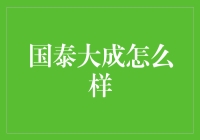 国泰大成怎么样